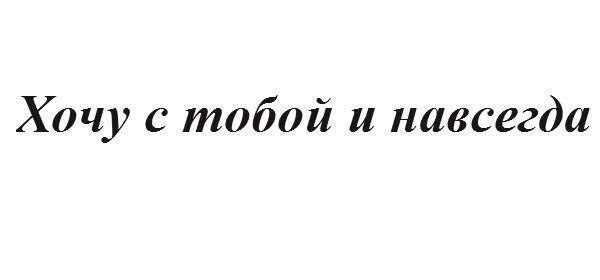 Хочу с тобой и навсегда